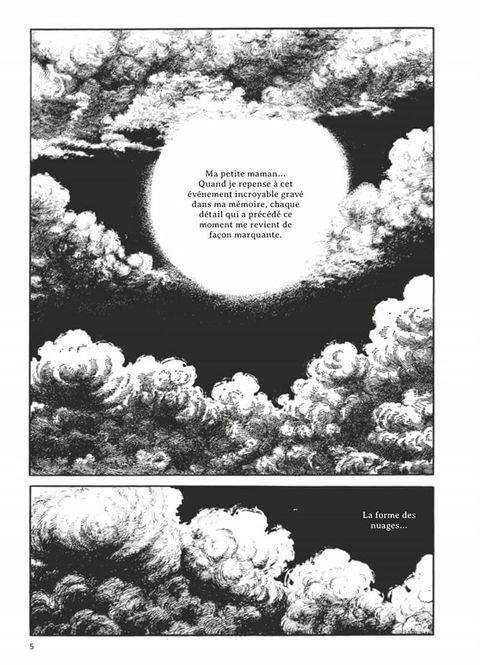 Ma petite maman... Quand je repense à cet événement incroyable gravé dans ma mémoire, chaque détail qui a précédé ce moment me revient de façon marquante.

La forme des nuages...

5